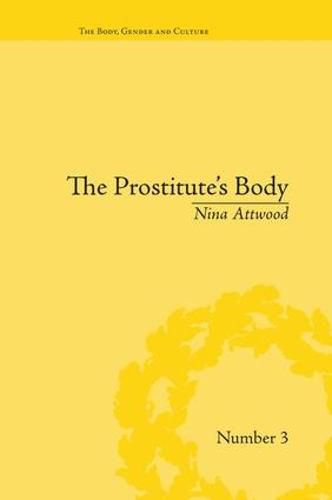 The Body, Gender and Culture

The Prostitute's Body

Nina Attwood

Number 3